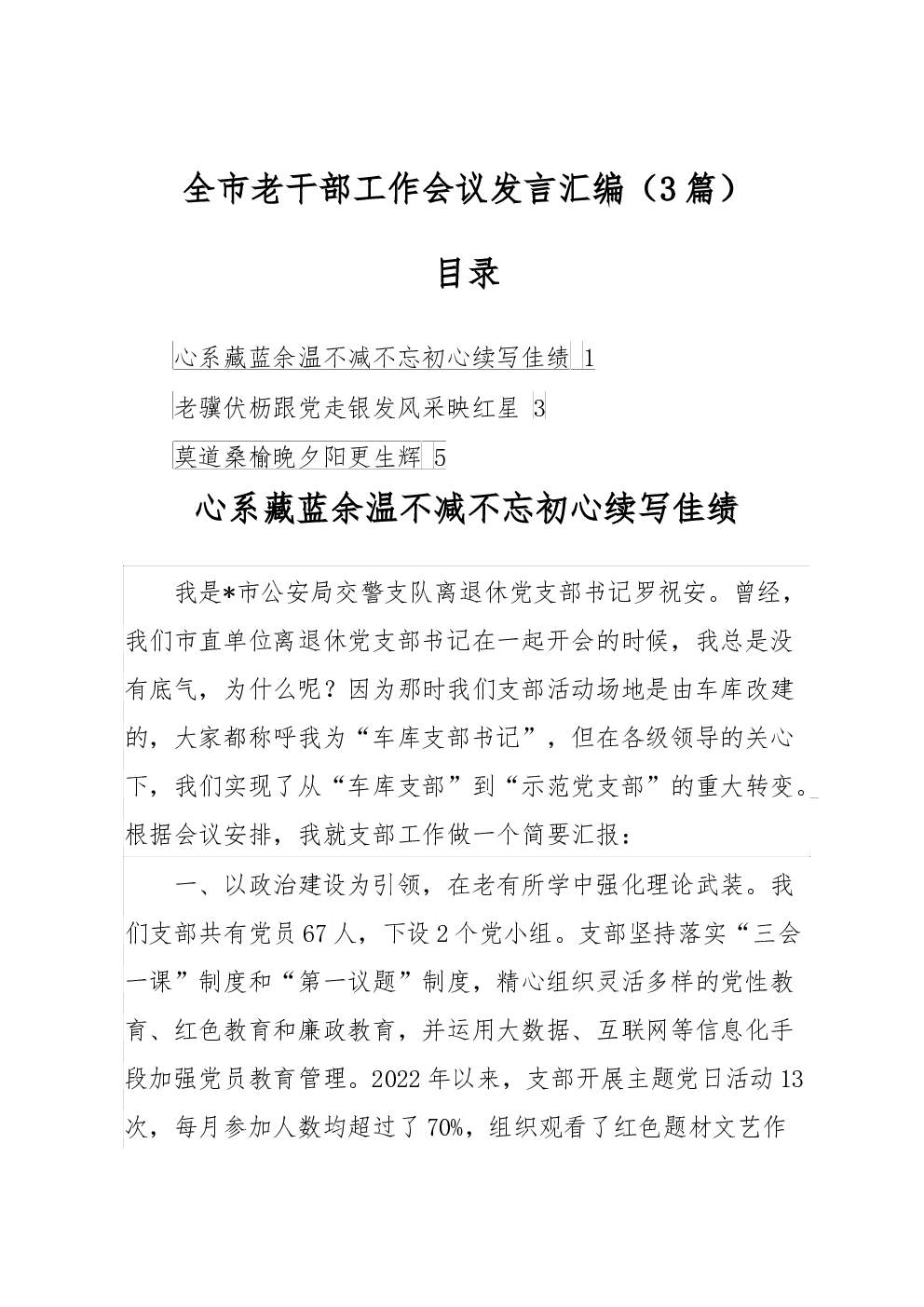 全市老干部工作会议发言汇编（3篇）

目录

心系藏蓝余温不减不忘初心续写佳绩 1

老骥伏枥跟党走银发风采映红星 3

莫道桑榆晚夕阳更生辉 5

心系藏蓝余温不减不忘初心续写佳绩

我是*市公安局交警支队离退休党支部书记罗祝安。曾经，我们市直单位离退休党支部书记在一起开会的时候，我总是没有底气，为什么呢？因为那时我们支部活动场地是由车库改建的，大家都称呼我为“车库支部书记”，但在各级领导的关心下，我们实现了从“车库支部”到“示范党支部”的重大转变。根据会议安排，我就支部工作做一个简要汇报：

一、以政治建设为引领，在老有所学中强化理论武装。我们支部共有党员67人，下设2个党小组。支部坚持落实“三会一课”制度和“第一议题”制度，精心组织灵活多样的党性教育、红色教育和廉政教育，并运用大数据、互联网等信息化手段加强党员教育管理。2022年以来，支部开展主题党日活动13次，每月参加人数均超过了70%，组织观看了红色题材文艺作